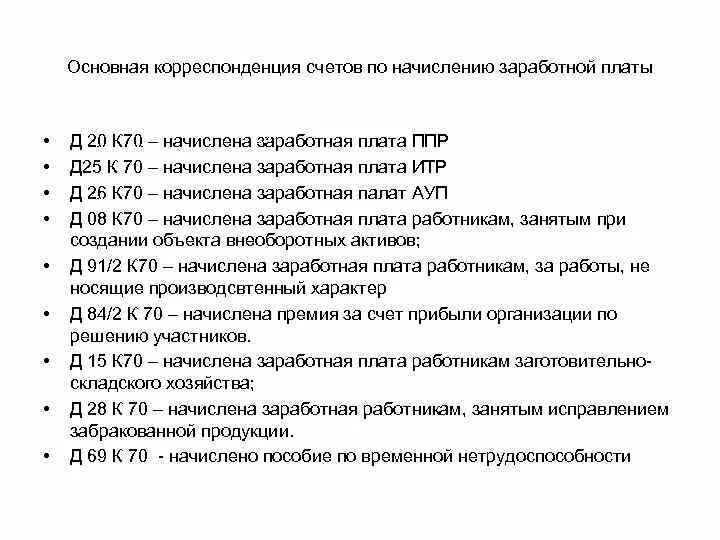 Основная корреспонденция счетов по начислению заработной платы

• Д 20 К70 – начислена заработная плата ППР
• Д25 К 70 – начислена заработная плата ИТР
• Д 26 К70 – начислена заработная палат АУП
• Д 08 К70 – начислена заработная плата работникам, занятым при создании объекта внеоборотных активов;
• Д 91/2 К70 – начислена заработная плата работникам, за работы, не носящие производсвтенный характер
• Д 84/2 К 70 – начислена премия за счет прибыли организации по решению участников.
• Д 15 К70 – начислена заработная плата работникам заготовительно-складского хозяйства;
• Д 28 К 70 – начислена заработная работникам, занятым исправлением забракованной продукции.
• Д 69 К 70 - начислено пособие по временной нетрудоспособности